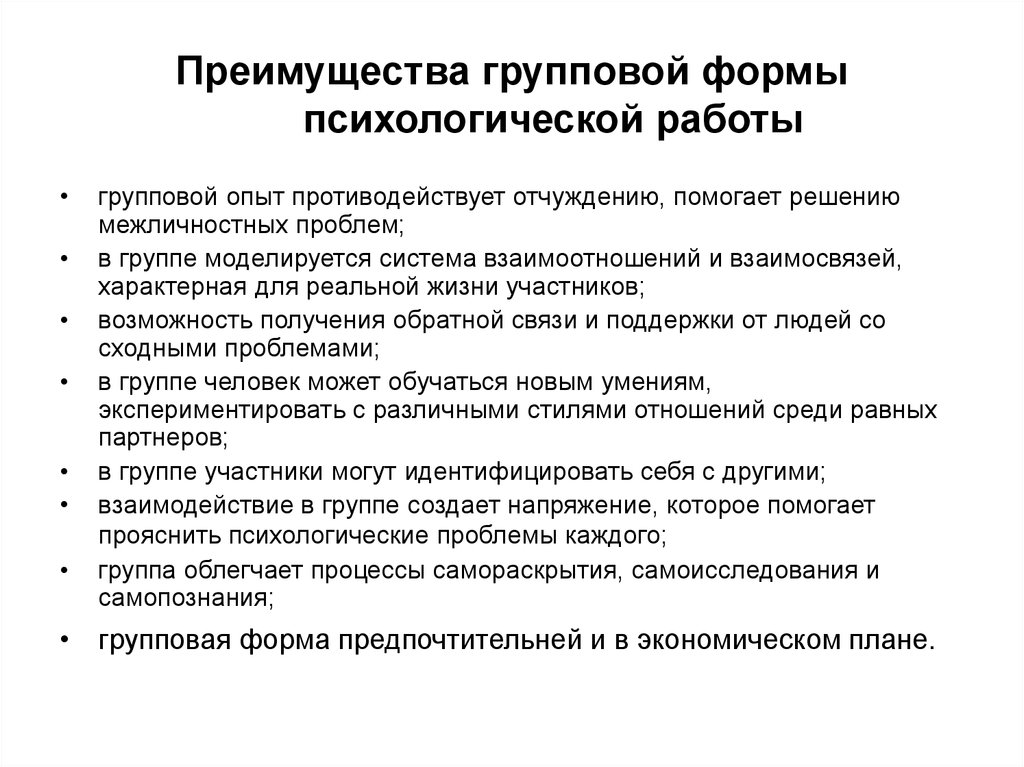 Преимущества групповой формы психологической работы

• групповой опыт противодействует отчуждению, помогает решению межличностных проблем;
• в группе моделируется система взаимоотношений и взаимосвязей, характерная для реальной жизни участников;
• возможность получения обратной связи и поддержки от людей со сходными проблемами;
• в группе человек может обучаться новым умениям, экспериментировать с различными стилями отношений среди равных партнеров;
• в группе участники могут идентифицировать себя с другими;
• взаимодействие в группе создает напряжение, которое помогает прояснить психологические проблемы каждого;
• группа облегчает процессы самораскрытия, самоисследования и самопознания;
• групповая форма предпочтительней и в экономическом плане.